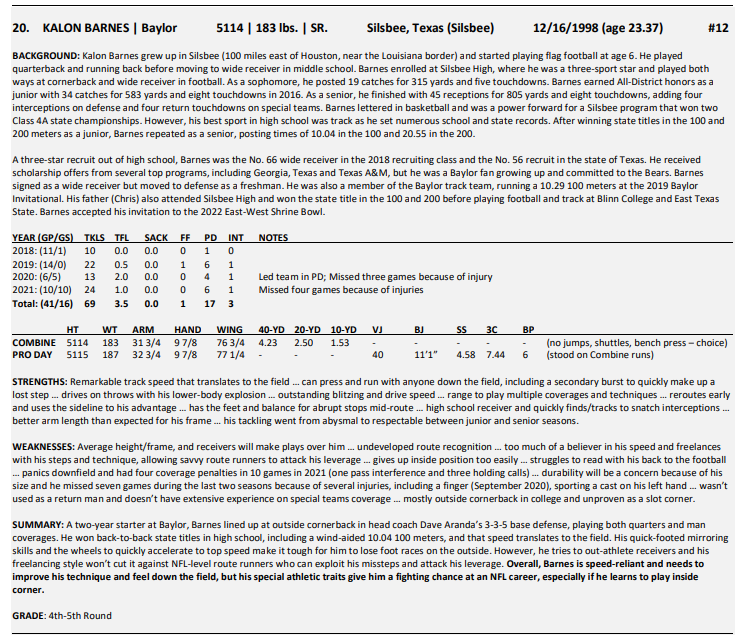 20. KALON BARNES | Baylor 5114 | 183 lbs. | SR. Silsbee, Texas (Silsbee) 12/16/1998 (age 23.37) #12

BACKGROUND: Kalon Barnes grew up in Silsbee (100 miles east of Houston, near the Louisiana border) and started playing flag football at age 6. He played quarterback and running back before moving to wide receiver in middle school. Barnes enrolled at Silsbee High, where he was a three-sport star and played both ways at cornerback and wide receiver in football. As a sophomore, he posted 19 catches for 315 yards and five touchdowns. Barnes earned All-District honors as a junior with 34 catches for 583 yards and eight touchdowns in 2016. As a senior, he finished with 45 receptions for 805 yards and eight touchdowns, adding four interceptions on defense and four return touchdowns on special teams. Barnes lettered in basketball and was a power forward for a Silsbee program that won two Class 4A state championships. However, his best sport in high school was track as he set numerous school and state records. After winning state titles in the 100 and 200 meters as a junior, Barnes repeated as a senior, posting times of 10.04 in the 100 and 20.55 in the 200.

A three-star recruit out of high school, Barnes was the No. 66 wide receiver in the 2018 recruiting class and the No. 56 recruit in the state of Texas. He received scholarship offers from several top programs, including Georgia, Texas and Texas A&M, but he was a Baylor fan growing up and committed to the Bears. Barnes signed as a wide receiver but moved to defense as a freshman. He was also a member of the Baylor track team, running a 10.29 100 meters at the 2019 Baylor Invitational. His father (Chris) also attended Silsbee High and won the state title in the 100 and 200 before playing football and track at Blinn College and East Texas State. Barnes accepted his invitation to the 2022 East-West Shrine Bowl.

| YEAR (GP/GS) | TKLS | TFL | SACK | FF | PD | INT | NOTES |
|---|---|---|---|---|---|---|---|
| 2018: (11/1) | 10 | 0.0 | 0.0 | 0 | 1 | 0 | |
| 2019: (14/0) | 22 | 0.5 | 0.0 | 1 | 6 | 1 | |
| 2020: (6/5) | 13 | 2.0 | 0.0 | 0 | 4 | 1 | Led team in PD; Missed three games because of injury |
| 2021: (10/10) | 24 | 1.0 | 0.0 | 0 | 6 | 1 | Missed four games because of injuries |
| Total: (41/16) | 69 | 3.5 | 0.0 | 1 | 17 | 3 | |

| | HT | WT | ARM | HAND | WING | 40-YD | 20-YD | 10-YD | VJ | BJ | SS | 3C | BP | |
|---|---|---|---|---|---|---|---|---|---|---|---|---|---|---|
| COMBINE | 5114 | 183 | 31 3/4 | 9 7/8 | 76 3/4 | 4.23 | 2.50 | 1.53 | - | - | - | - | - | (no jumps, shuttles, bench press – choice) |
| PRO DAY | 5115 | 187 | 32 3/4 | 9 7/8 | 77 1/4 | - | - | - | 40 | 11'1" | 4.58 | 7.44 | 6 | (stood on Combine runs) |

STRENGTHS: Remarkable track speed that translates to the field ... can press and run with anyone down the field, including a secondary burst to quickly make up a lost step ... drives on throws with his lower-body explosion ... outstanding blitzing and drive speed ... range to play multiple coverages and techniques ... reroutes early and uses the sideline to his advantage ... has the feet and balance for abrupt stops mid-route ... high school receiver and quickly finds/tracks to snatch interceptions ... better arm length than expected for his frame ... his tackling went from abysmal to respectable between junior and senior seasons.

WEAKNESSES: Average height/frame, and receivers will make plays over him ... undeveloped route recognition ... too much of a believer in his speed and freelances with his steps and technique, allowing savvy route runners to attack his leverage ... gives up inside position too easily ... struggles to read with his back to the football ... panics downfield and had four coverage penalties in 10 games in 2021 (one pass interference and three holding calls) ... durability will be a concern because of his size and he missed seven games during the last two seasons because of several injuries, including a finger (September 2020), sporting a cast on his left hand ... wasn't used as a return man and doesn't have extensive experience on special teams coverage ... mostly outside cornerback in college and unproven as a slot corner.

SUMMARY: A two-year starter at Baylor, Barnes lined up at outside cornerback in head coach Dave Aranda's 3-3-5 base defense, playing both quarters and man coverages. He won back-to-back state titles in high school, including a wind-aided 10.04 100 meters, and that speed translates to the field. His quick-footed mirroring skills and the wheels to quickly accelerate to top speed make it tough for him to lose foot races on the outside. However, he tries to out-athlete receivers and his freelancing style won't cut it against NFL-level route runners who can exploit his missteps and attack his leverage. Overall, Barnes is speed-reliant and needs to improve his technique and feel down the field, but his special athletic traits give him a fighting chance at an NFL career, especially if he learns to play inside corner.

GRADE: 4th-5th Round